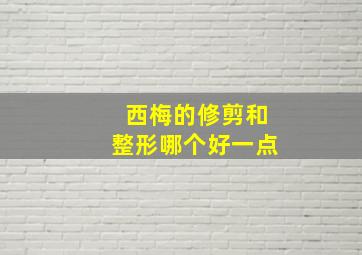 西梅的修剪和
整形哪个好一点